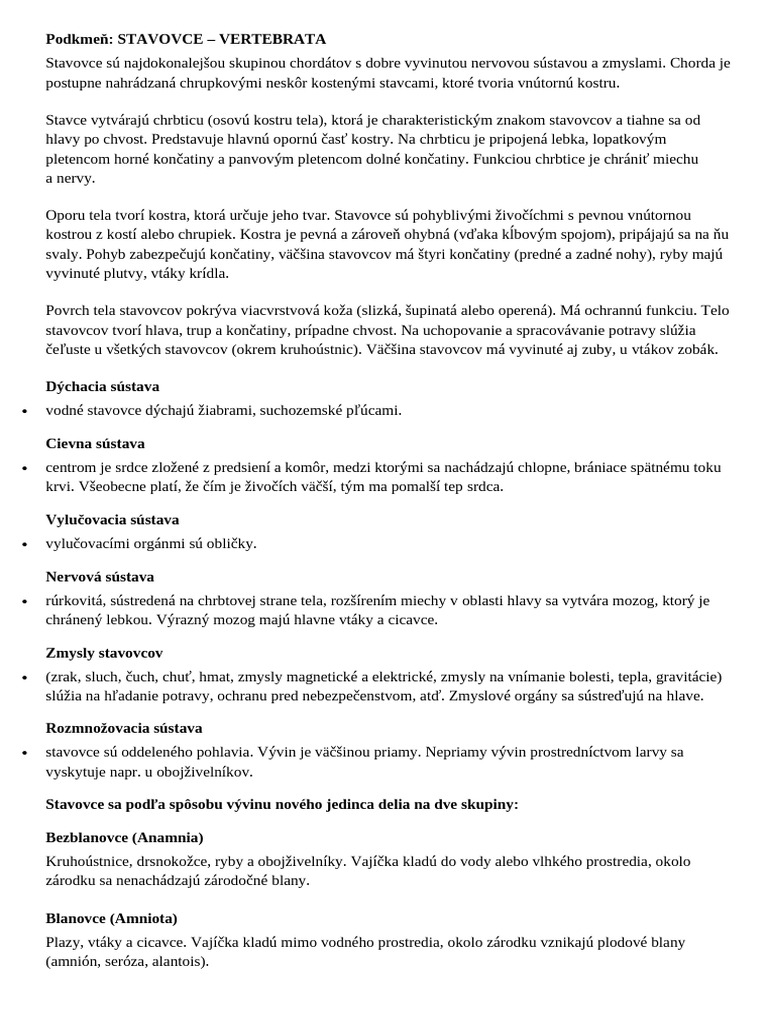 **Podkmeň: STAVOVCE – VERTEBRATA**
Stavovce sú najdokonalejšou skupinou chordátov s dobre vyvinutou nervovou sústavou a zmyslami. Chorda je postupne nahrádzaná chrupkovými neskôr kostenými stavcami, ktoré tvoria vnútornú kostru.

Stavce vytvárajú chrbticu (osovú kostru tela), ktorá je charakteristickým znakom stavovcov a tiahne sa od hlavy po chvost. Predstavuje hlavnú opornú časť kostry. Na chrbticu je pripojená lebka, lopatkovým pletencom horné končatiny a panvovým pletencom dolné končatiny. Funkciou chrbtice je chrániť miechu a nervy.

Oporu tela tvorí kostra, ktorá určuje jeho tvar. Stavovce sú pohyblivými živočíchmi s pevnou vnútornou kostrou z kostí alebo chrupiek. Kostra je pevná a zároveň ohybná (vďaka kĺbovým spojom), pripájajú sa na ňu svaly. Pohyb zabezpečujú končatiny, väčšina stavovcov má štyri končatiny (predné a zadné nohy), ryby majú vyvinuté plutvy, vtáky krídla.

Povrch tela stavovcov pokrýva viacvrstvová koža (slizká, šupinatá alebo operená). Má ochrannú funkciu. Telo stavovcov tvorí hlava, trup a končatiny, prípadne chvost. Na uchopovanie a spracovávanie potravy slúžia čeľuste u všetkých stavovcov (okrem kruhoústnic). Väčšina stavovcov má vyvinuté aj zuby, u vtákov zobák.

**Dýchacia sústava**
• vodné stavovce dýchajú žiabrami, suchozemské pľúcami.

**Cievna sústava**
• centrom je srdce zložené z predsiení a komôr, medzi ktorými sa nachádzajú chlopne, brániace spätnému toku krvi. Všeobecne platí, že čím je živočích väčší, tým ma pomalší tep srdca.

**Vylučovacia sústava**
• vylučovacími orgánmi sú obličky.

**Nervová sústava**
• rúrkovitá, sústredená na chrbtovej strane tela, rozšírením miechy v oblasti hlavy sa vytvára mozog, ktorý je chránený lebkou. Výrazný mozog majú hlavne vtáky a cicavce.

**Zmysly stavovcov**
• (zrak, sluch, čuch, chuť, hmat, zmysly magnetické a elektrické, zmysly na vnímanie bolesti, tepla, gravitácie) slúžia na hľadanie potravy, ochranu pred nebezpečenstvom, atď. Zmyslové orgány sa sústreďujú na hlave.

**Rozmnožovacia sústava**
• stavovce sú oddeleného pohlavia. Vývin je väčšinou priamy. Nepriamy vývin prostredníctvom larvy sa vyskytuje napr. u obojživelníkov.

**Stavovce sa podľa spôsobu vývinu nového jedinca delia na dve skupiny:**

**Bezblanovce (Anamnia)**
Kruhoústnice, drsnokožce, ryby a obojživelníky. Vajíčka kladú do vody alebo vlhkého prostredia, okolo zárodku sa nenachádzajú zárodočné blany.

**Blanovce (Amniota)**
Plazy, vtáky a cicavce. Vajíčka kladú mimo vodného prostredia, okolo zárodku vznikajú plodové blany (amnión, seróza, alantois).